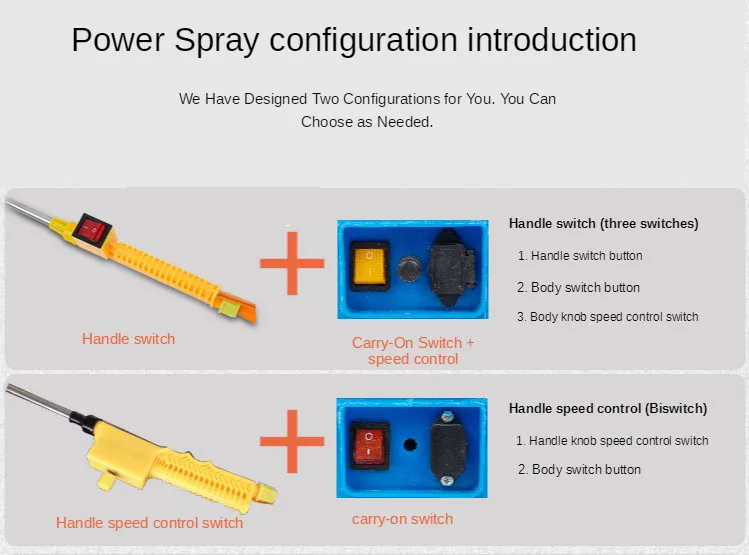 Power Spray configuration introduction

We Have Designed Two Configurations for You. You Can Choose as Needed.

Handle switch

Carry-On Switch + speed control

Handle switch (three switches)

1. Handle switch button

2. Body switch button

3. Body knob speed control switch

Handle speed control switch

carry-on switch

Handle speed control (Biswitch)

1. Handle knob speed control switch

2. Body switch button